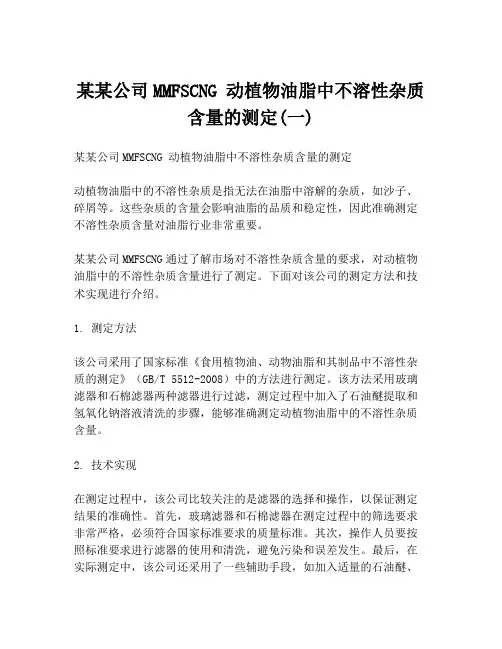 某某公司 MMFSCNG 动植物油脂中不溶性杂质含量的测定(一)

某某公司 MMFSCNG 动植物油脂中不溶性杂质含量的测定

动植物油脂中的不溶性杂质是指无法在油脂中溶解的杂质，如沙子、碎屑等。这些杂质的含量会影响油脂的品质和稳定性，因此准确测定不溶性杂质含量对油脂行业非常重要。

某某公司 MMFSCNG 通过了解市场对不溶性杂质含量的要求，对动植物油脂中的不溶性杂质含量进行了测定。下面对该公司的测定方法和技术实现进行介绍。

1. 测定方法

该公司采用了国家标准《食用植物油、动物油脂和其制品中不溶性杂质的测定》（GB/T 5512-2008）中的方法进行测定。该方法采用玻璃滤器和石棉滤器两种滤器进行过滤，测定过程中加入了石油醚提取和氢氧化钠溶液清洗的步骤，能够准确测定动植物油脂中的不溶性杂质含量。

2. 技术实现

在测定过程中，该公司比较关注的是滤器的选择和操作，以保证测定结果的准确性。首先，玻璃滤器和石棉滤器在测定过程中的筛选要求非常严格，必须符合国家标准要求的质量标准。其次，操作人员要按照标准要求进行滤器的使用和清洗，避免污染和误差发生。最后，在实际测定中，该公司还采用了一些辅助手段，如加入适量的石油醚、